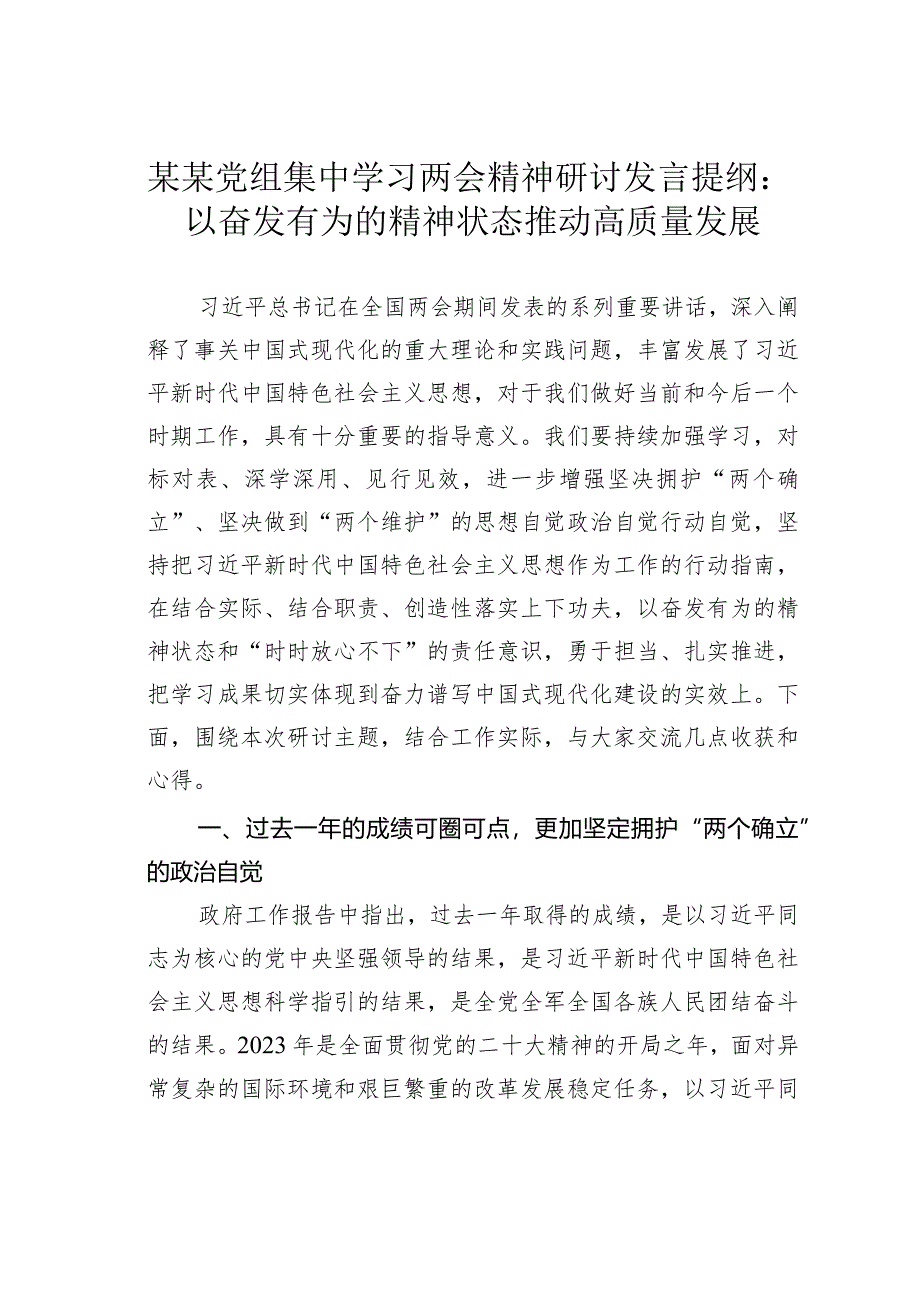 某某党组集中学习两会精神研讨发言提纲：以奋发有为的精神状态推动高质量发展

习近平总书记在全国两会期间发表的系列重要讲话，深入阐释了事关中国式现代化的重大理论和实践问题，丰富发展了习近平新时代中国特色社会主义思想，对于我们做好当前和今后一个时期工作，具有十分重要的指导意义。我们要持续加强学习，对标对表、深学深用、见行见效，进一步增强坚决拥护“两个确立”、坚决做到“两个维护”的思想自觉政治自觉行动自觉，坚持把习近平新时代中国特色社会主义思想作为工作的行动指南，在结合实际、结合职责、创造性落实上下功夫，以奋发有为的精神状态和“时时放心不下”的责任意识，勇于担当、扎实推进，把学习成果切实体现到奋力谱写中国式现代化建设的实效上。下面，围绕本次研讨主题，结合工作实际，与大家交流几点收获和心得。

一、过去一年的成绩可圈可点，更加坚定拥护“两个确立”的政治自觉

政府工作报告中指出，过去一年取得的成绩，是以习近平同志为核心的党中央坚强领导的结果，是习近平新时代中国特色社会主义思想科学指引的结果，是全党全军全国各族人民团结奋斗的结果。2023年是全面贯彻党的二十大精神的开局之年，面对异常复杂的国际环境和艰巨繁重的改革发展稳定任务，以习近平同